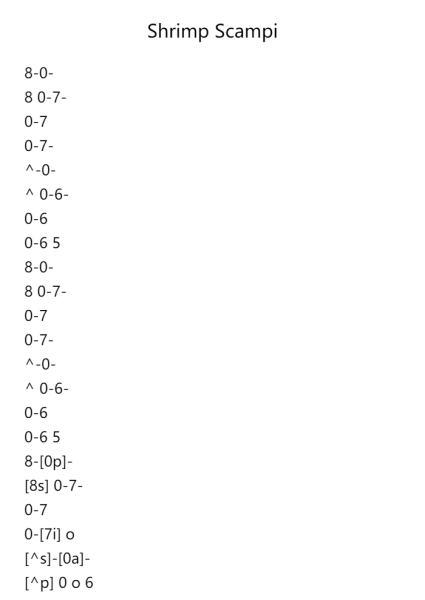 Shrimp Scampi

8-0-
8 0-7-
0-7
0-7-
^-0-
^ 0-6-
0-6
0-6 5
8-0-
8 0-7-
0-7
0-7-
^-0-
^ 0-6-
0-6
0-6 5
8-[0p]-
[8s] 0-7-
0-7
0-[7i] o
[^s]-[0a]-
[^p] 0 o 6